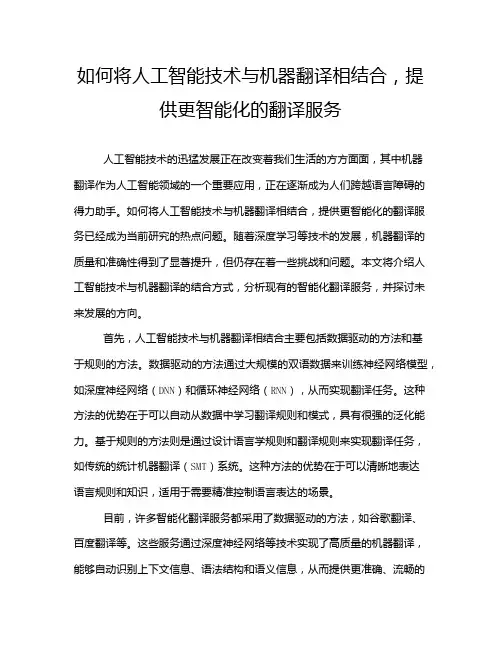 如何将人工智能技术与机器翻译相结合，提供更智能化的翻译服务

人工智能技术的迅猛发展正在改变着我们生活的方方面面，其中机器翻译作为人工智能领域的一个重要应用，正在逐渐成为人们跨越语言障碍的得力助手。如何将人工智能技术与机器翻译相结合，提供更智能化的翻译服务已经成为当前研究的热点问题。随着深度学习等技术的发展，机器翻译的质量和准确性得到了显著提升，但仍存在着一些挑战和问题。本文将介绍人工智能技术与机器翻译的结合方式，分析现有的智能化翻译服务，并探讨未来发展的方向。

首先，人工智能技术与机器翻译相结合主要包括数据驱动的方法和基于规则的方法。数据驱动的方法通过大规模的双语数据来训练神经网络模型，如深度神经网络（DNN）和循环神经网络（RNN），从而实现翻译任务。这种方法的优势在于可以自动从数据中学习翻译规则和模式，具有很强的泛化能力。基于规则的方法则是通过设计语言学规则和翻译规则来实现翻译任务，如传统的统计机器翻译（SMT）系统。这种方法的优势在于可以清晰地表达语言规则和知识，适用于需要精准控制语言表达的场景。

目前，许多智能化翻译服务都采用了数据驱动的方法，如谷歌翻译、百度翻译等。这些服务通过深度神经网络等技术实现了高质量的机器翻译，能够自动识别上下文信息、语法结构和语义信息，从而提供更准确、流畅的